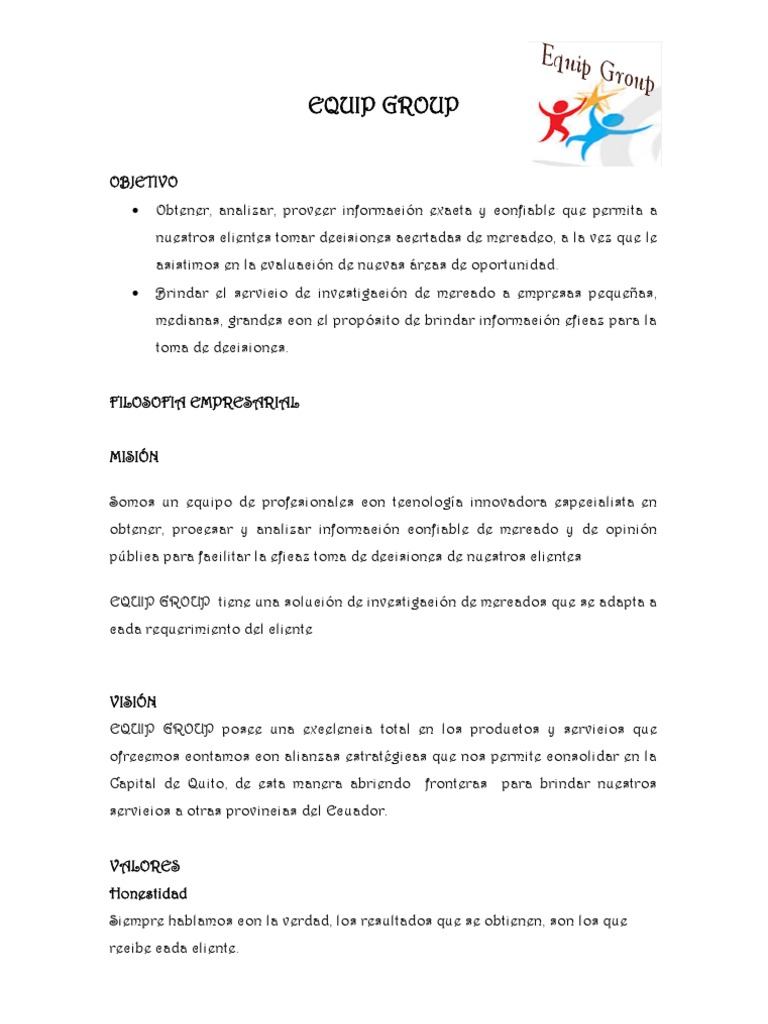 EQUIP GROUP

Equip Group

OBJETIVO

- Obtener, analizar, proveer información exacta y confiable que permita a nuestros clientes tomar decisiones acertadas de mercadeo, a la vez que le asistimos en la evaluación de nuevas áreas de oportunidad.
- Brindar el servicio de investigación de mercado a empresas pequeñas, medianas, grandes con el propósito de brindar información eficaz para la toma de decisiones.

FILOSOFIA EMPRESARIAL

MISIÓN

Somos un equipo de profesionales con tecnología innovadora especialista en obtener, procesar y analizar información confiable de mercado y de opinión pública para facilitar la eficaz toma de decisiones de nuestros clientes

EQUIP GROUP tiene una solución de investigación de mercados que se adapta a cada requerimiento del cliente

VISIÓN

EQUIP GROUP posee una excelencia total en los productos y servicios que ofrecemos contamos con alianzas estratégicas que nos permite consolidar en la Capital de Quito, de esta manera abriendo fronteras para brindar nuestros servicios a otras provincias del Ecuador.

VALORES

Honestidad

Siempre hablamos con la verdad, los resultados que se obtienen, son los que recibe cada cliente.